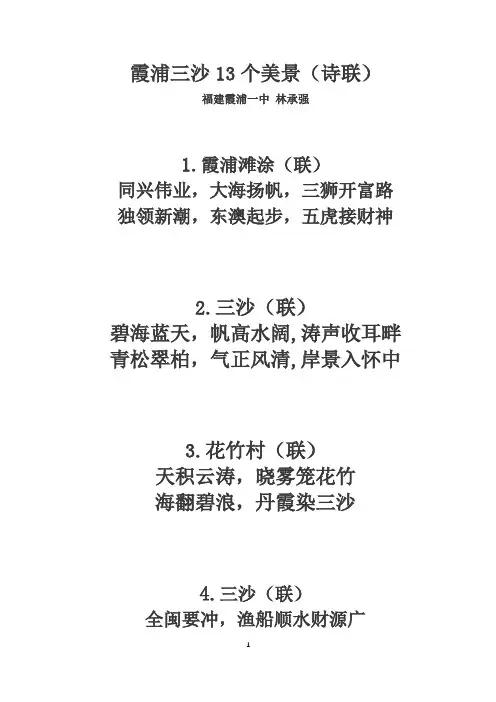 霞浦三沙13个美景（诗联）

福建霞浦一中 林承强

1.霞浦滩涂（联）
同兴伟业，大海扬帆，三狮开富路
独领新潮，东澳起步，五虎接财神

2.三沙（联）
碧海蓝天，帆高水阔,涛声收耳畔
青松翠柏，气正风清,岸景入怀中

3.花竹村（联）
天积云涛，晓雾笼花竹
海翻碧浪，丹霞染三沙

4.三沙（联）
全闽要冲，渔船顺水财源广

1